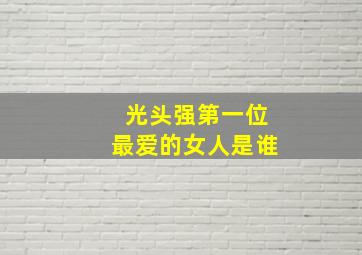 光头强第一位
最爱的女人是谁